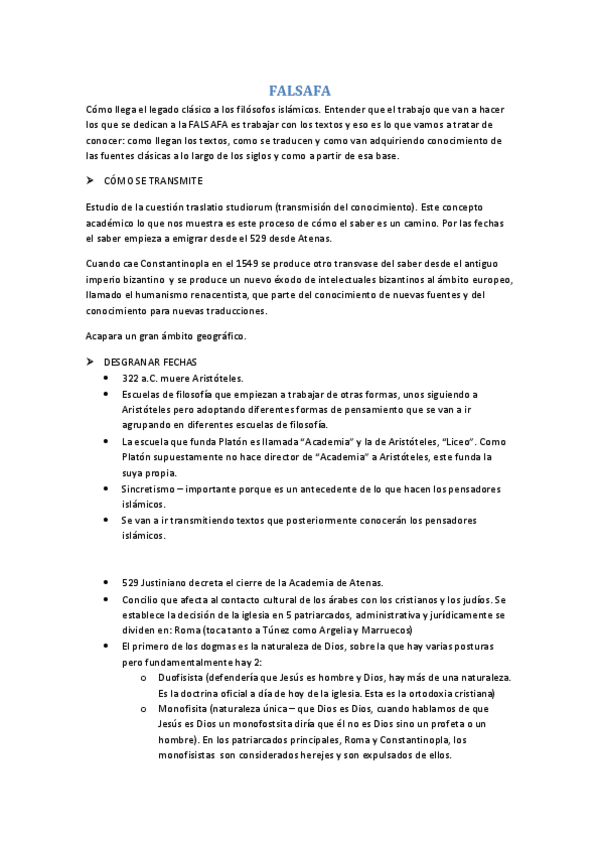 FALSAFA

Cómo llega el legado clásico a los filósofos islámicos. Entender que el trabajo que van a hacer los que se dedican a la FALSAFA es trabajar con los textos y eso es lo que vamos a tratar de conocer: como llegan los textos, como se traducen y como van adquiriendo conocimiento de las fuentes clásicas a lo largo de los siglos y como a partir de esa base.

➤ CÓMO SE TRANSMITE

Estudio de la cuestión traslatio studiorum (transmisión del conocimiento). Este concepto académico lo que nos muestra es este proceso de cómo el saber es un camino. Por las fechas el saber empieza a emigrar desde el 529 desde Atenas.

Cuando cae Constantinopla en el 1549 se produce otro transvase del saber desde el antiguo imperio bizantino y se produce un nuevo éxodo de intelectuales bizantinos al ámbito europeo, llamado el humanismo renacentista, que parte del conocimiento de nuevas fuentes y del conocimiento para nuevas traducciones.

Acapara un gran ámbito geográfico.

➤ DESGRANAR FECHAS
• 322 a.C. muere Aristóteles.
• Escuelas de filosofía que empiezan a trabajar de otras formas, unos siguiendo a Aristóteles pero adoptando diferentes formas de pensamiento que se van a ir agrupando en diferentes escuelas de filosofía.
• La escuela que funda Platón es llamada "Academia" y la de Aristóteles, "Liceo". Como Platón supuestamente no hace director de "Academia" a Aristóteles, este funda la suya propia.
• Sincretismo – importante porque es un antecedente de lo que hacen los pensadores islámicos.
• Se van a ir transmitiendo textos que posteriormente conocerán los pensadores islámicos.

• 529 Justiniano decreta el cierre de la Academia de Atenas.
• Concilio que afecta al contacto cultural de los árabes con los cristianos y los judíos. Se establece la decisión de la iglesia en 5 patriarcados, administrativa y jurídicamente se dividen en: Roma (toca tanto a Túnez como Argelia y Marruecos)
• El primero de los dogmas es la naturaleza de Dios, sobre la que hay varias posturas pero fundamentalmente hay 2:
o Duofisista (defendería que Jesús es hombre y Dios, hay más de una naturaleza. Es la doctrina oficial a día de hoy de la iglesia. Esta es la ortodoxia cristiana)
o Monofisita (naturaleza única – que Dios es Dios, cuando hablamos de que Jesús es Dios un monofostsita diría que él no es Dios sino un profeta o un hombre). En los patriarcados principales, Roma y Constantinopla, los monofisistas son considerados herejes y son expulsados de ellos.